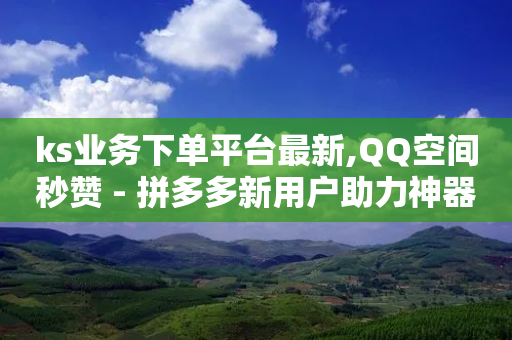 ks业务下单平台最新,QQ空间秒赞 - 拼多多新用户助力神器